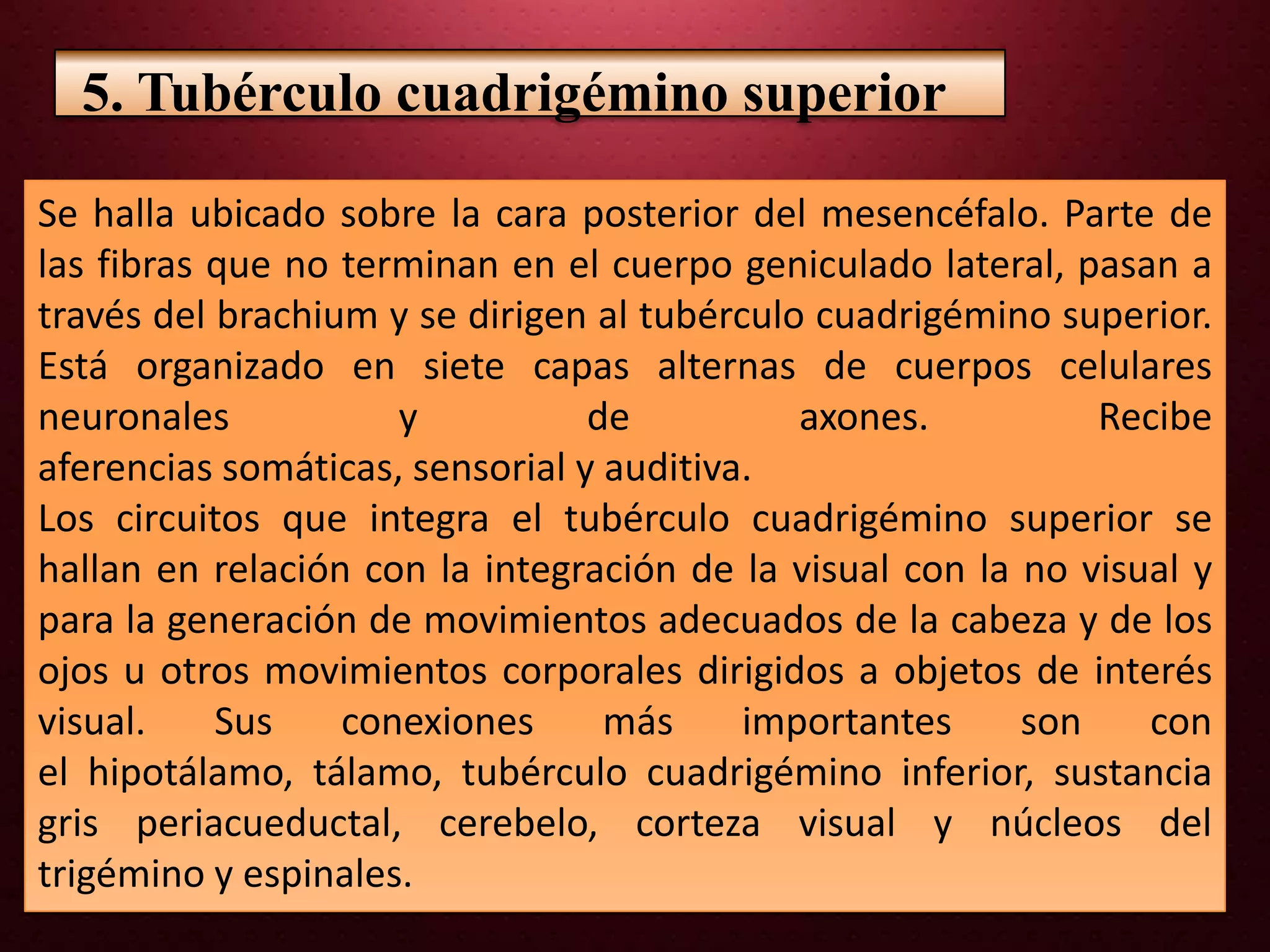 5. Tubérculo cuadrigémino superior

Se halla ubicado sobre la cara posterior del mesencéfalo. Parte de las fibras que no terminan en el cuerpo geniculado lateral, pasan a través del brachium y se dirigen al tubérculo cuadrigémino superior. Está organizado en siete capas alternas de cuerpos celulares neuronales y de axones. Recibe aferencias somáticas, sensorial y auditiva.
Los circuitos que integra el tubérculo cuadrigémino superior se hallan en relación con la integración de la visual con la no visual y para la generación de movimientos adecuados de la cabeza y de los ojos u otros movimientos corporales dirigidos a objetos de interés visual. Sus conexiones más importantes son con el hipotálamo, tálamo, tubérculo cuadrigémino inferior, sustancia gris periacueductal, cerebelo, corteza visual y núcleos del trigémino y espinales.